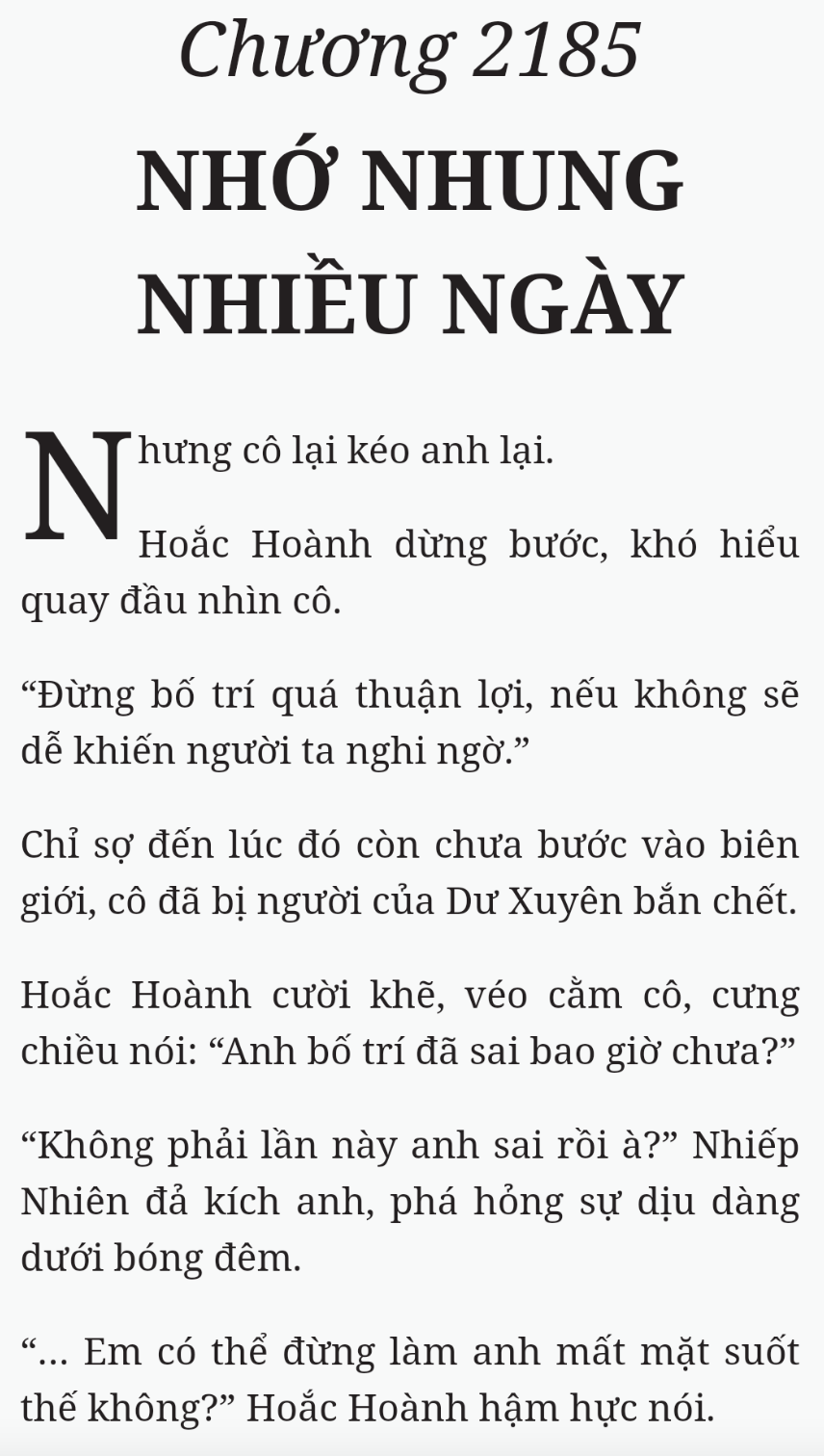 Chương 2185

NHỚ NHUNG NHIỀU NGÀY

Nhưng cô lại kéo anh lại.

Hoắc Hoành dừng bước, khó hiểu quay đầu nhìn cô.

“Đừng bố trí quá thuận lợi, nếu không sẽ dễ khiến người ta nghi ngờ.”

Chỉ sợ đến lúc đó còn chưa bước vào biên giới, cô đã bị người của Dư Xuyên bắn chết.

Hoắc Hoành cười khẽ, véo cằm cô, cưng chiều nói: “Anh bố trí đã sai bao giờ chưa?”

“Không phải lần này anh sai rồi à?” Nhiếp Nhiên đả kích anh, phá hỏng sự dịu dàng dưới bóng đêm.

“... Em có thể đừng làm anh mất mặt suốt thế không?” Hoắc Hoành hậm hực nói.